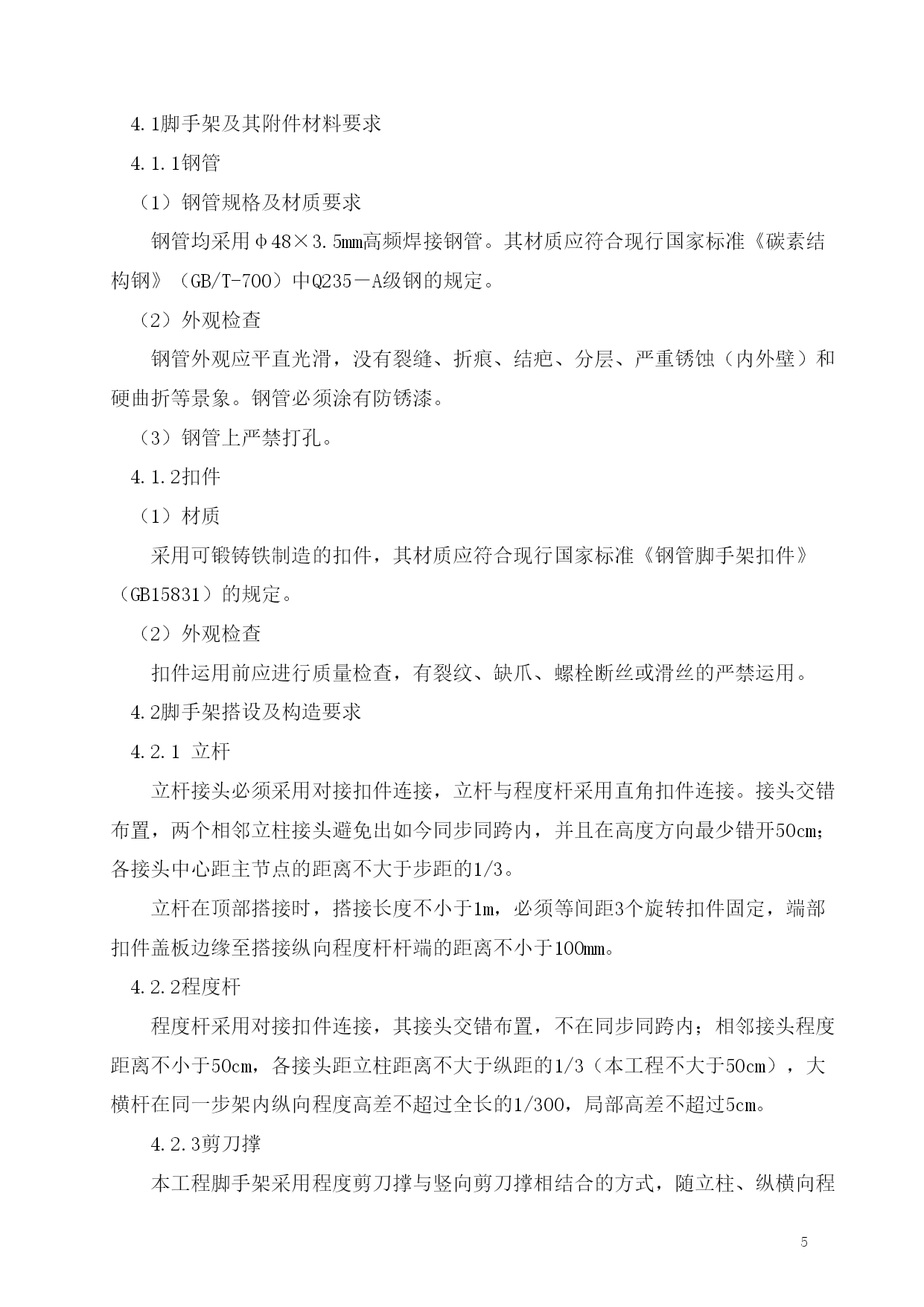 4.1脚手架及其附件材料要求

4.1.1钢管

（1）钢管规格及材质要求

钢管均采用φ48×3.5mm高频焊接钢管。其材质应符合现行国家标准《碳素结构钢》（GB/T-700）中Q235－A级钢的规定。

（2）外观检查

钢管外观应平直光滑，没有裂缝、折痕、结疤、分层、严重锈蚀（内外壁）和硬曲折等景象。钢管必须涂有防锈漆。

（3）钢管上严禁打孔。

4.1.2扣件

（1）材质

采用可锻铸铁制造的扣件，其材质应符合现行国家标准《钢管脚手架扣件》（GB15831）的规定。

（2）外观检查

扣件运用前应进行质量检查，有裂纹、缺爪、螺栓断丝或滑丝的严禁运用。

4.2脚手架搭设及构造要求

4.2.1 立杆

立杆接头必须采用对接扣件连接，立杆与程度杆采用直角扣件连接。接头交错布置，两个相邻立柱接头避免出如今同步同跨内，并且在高度方向最少错开50cm；各接头中心距主节点的距离不大于步距的1/3。

立杆在顶部搭接时，搭接长度不小于1m，必须等间距3个旋转扣件固定，端部扣件盖板边缘至搭接纵向程度杆杆端的距离不小于100mm。

4.2.2程度杆

程度杆采用对接扣件连接，其接头交错布置，不在同步同跨内；相邻接头程度距离不小于50cm，各接头距立柱距离不大于纵距的1/3（本工程不大于50cm），大横杆在同一步架内纵向程度高差不超过全长的1/300，局部高差不超过5cm。

4.2.3剪刀撑

本工程脚手架采用程度剪刀撑与竖向剪刀撑相结合的方式，随立柱、纵横向程

5